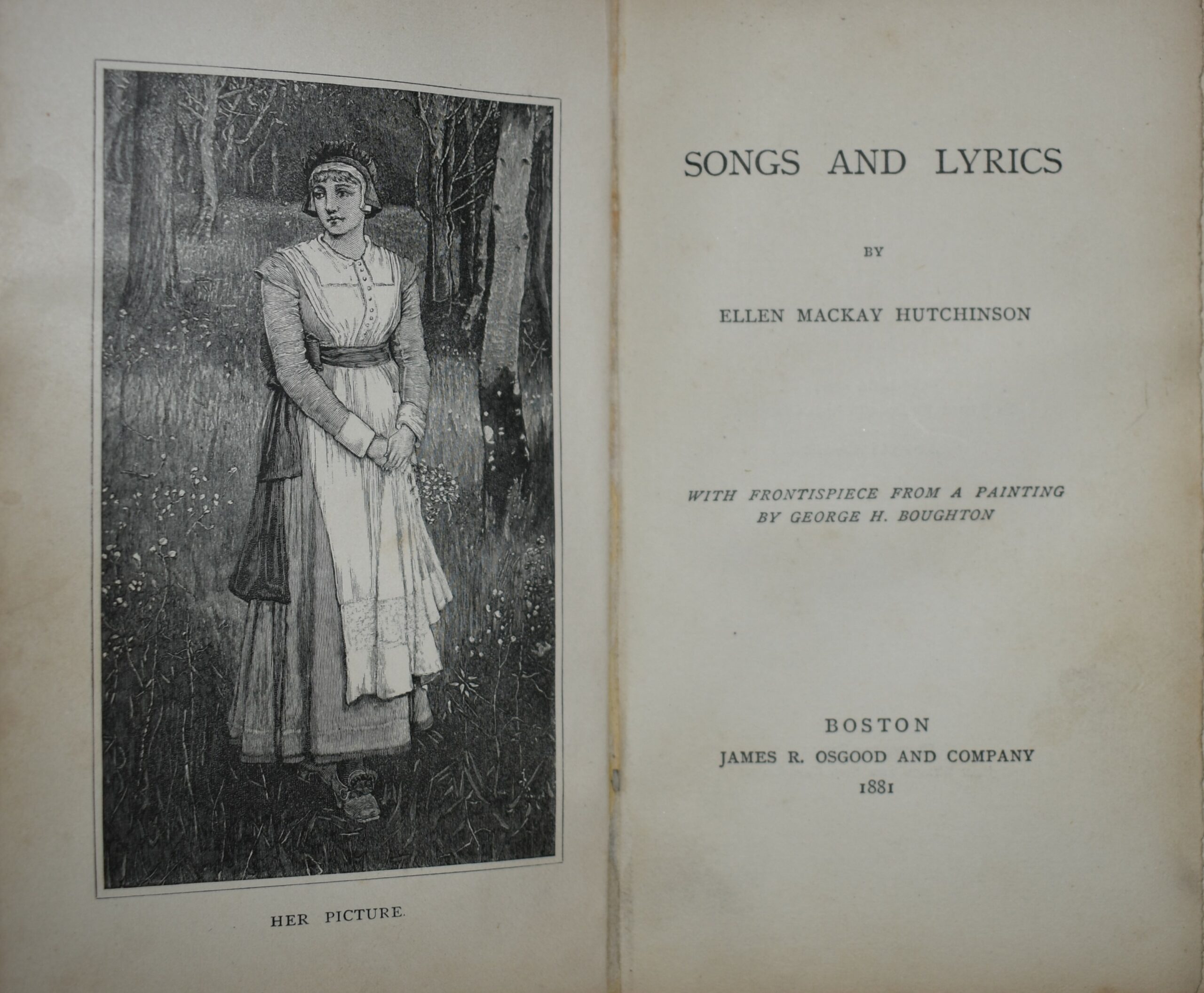 HER PICTURE.

SONGS AND LYRICS

BY

ELLEN MACKAY HUTCHINSON

WITH FRONTISPIECE FROM A PAINTING BY GEORGE H. BOUGHTON

BOSTON
JAMES R. OSGOOD AND COMPANY
1881